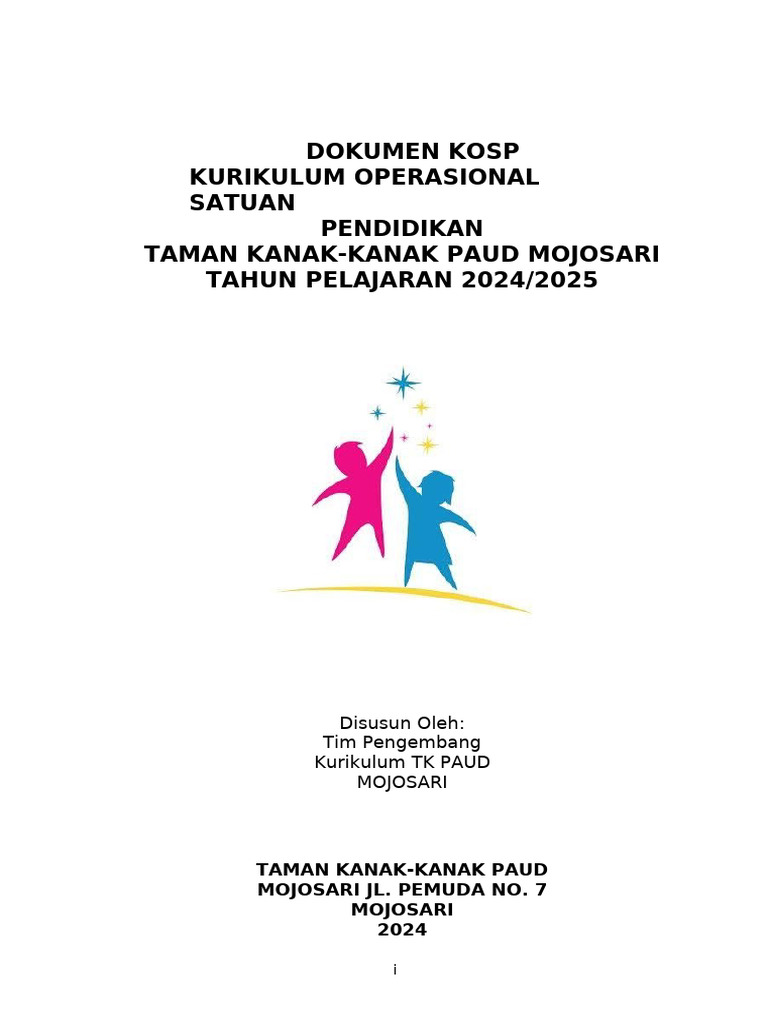 DOKUMEN KOSP
KURIKULUM OPERASIONAL SATUAN
PENDIDIKAN
TAMAN KANAK-KANAK PAUD MOJOSARI
TAHUN PELAJARAN 2024/2025

Disusun Oleh:
Tim Pengembang Kurikulum TK PAUD MOJOSARI

TAMAN KANAK-KANAK PAUD MOJOSARI JL. PEMUDA NO. 7 MOJOSARI
2024

i